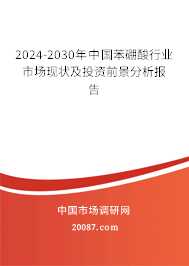 2024-2030年中国苯硼酸行业市场现状及投资前景分析报告

中国市场调研网

20087.com